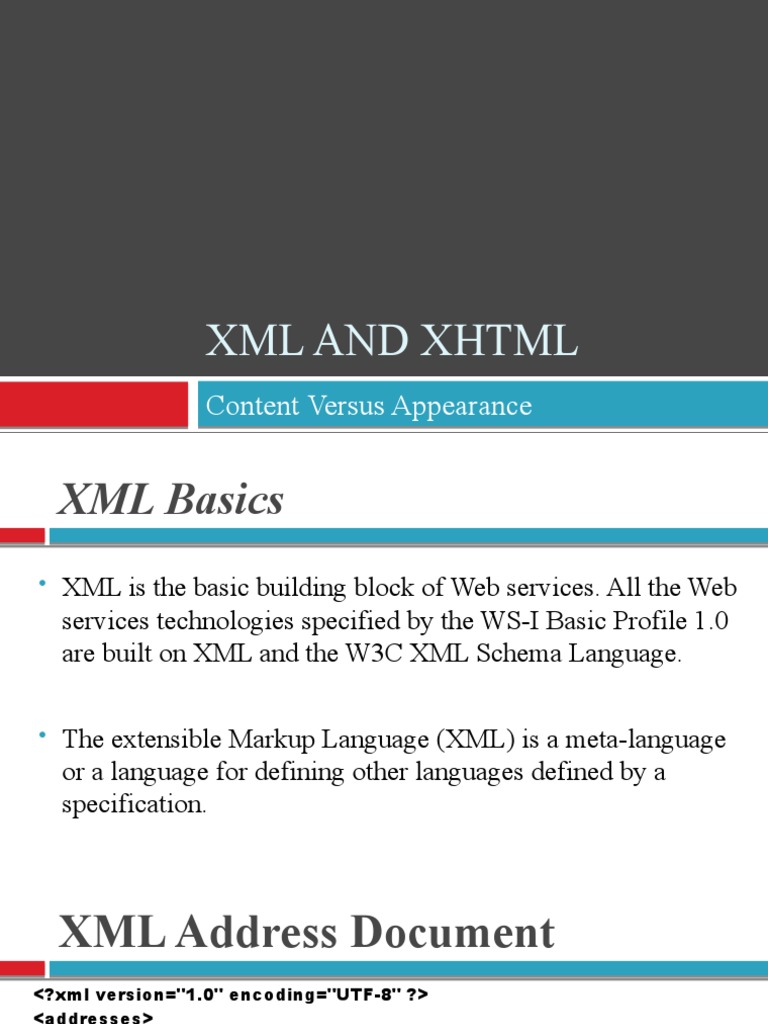 XML AND XHTML

Content Versus Appearance

XML Basics

• XML is the basic building block of Web services. All the Web services technologies specified by the WS-I Basic Profile 1.0 are built on XML and the W3C XML Schema Language.

• The extensible Markup Language (XML) is a meta-language or a language for defining other languages defined by a specification.

XML Address Document

<?xml version="1.0" encoding="UTF-8" ?>
<addresses>